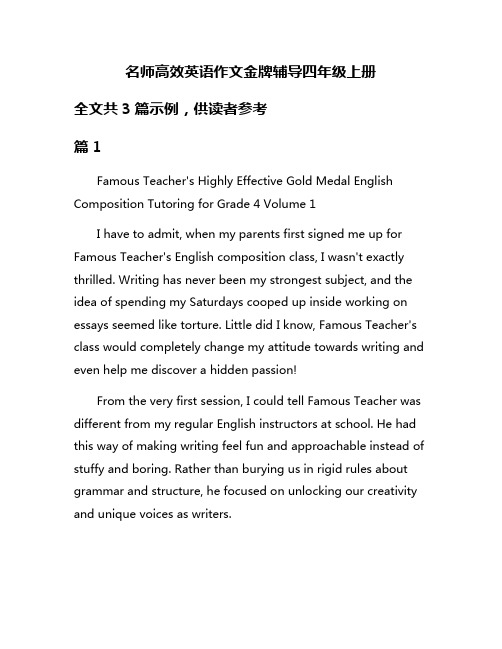 名师高效英语作文金牌辅导四年级上册

全文共 3 篇示例，供读者参考

篇 1

Famous Teacher's Highly Effective Gold Medal English Composition Tutoring for Grade 4 Volume 1

I have to admit, when my parents first signed me up for Famous Teacher's English composition class, I wasn't exactly thrilled. Writing has never been my strongest subject, and the idea of spending my Saturdays cooped up inside working on essays seemed like torture. Little did I know, Famous Teacher's class would completely change my attitude towards writing and even help me discover a hidden passion!

From the very first session, I could tell Famous Teacher was different from my regular English instructors at school. He had this way of making writing feel fun and approachable instead of stuffy and boring. Rather than burying us in rigid rules about grammar and structure, he focused on unlocking our creativity and unique voices as writers.